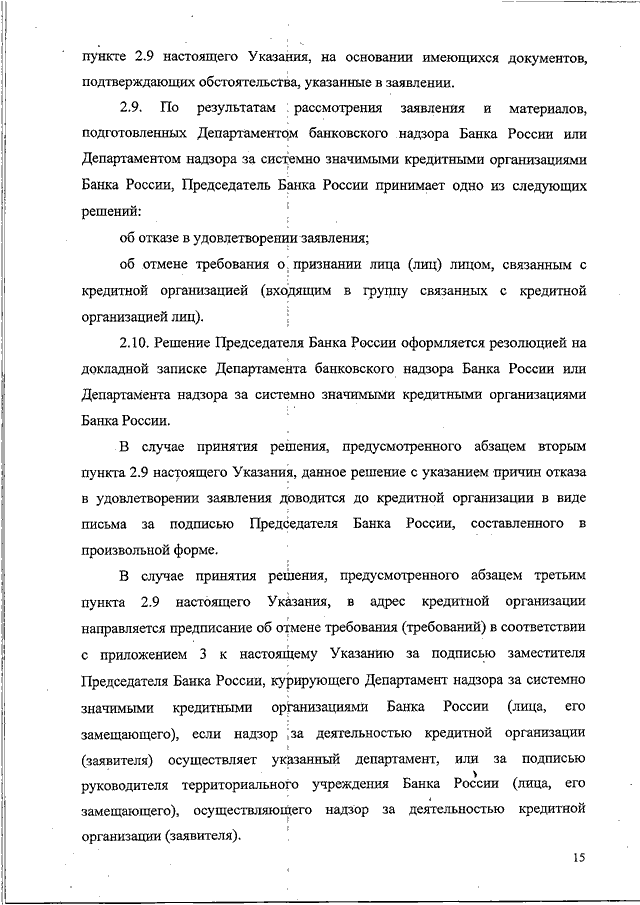 пункте 2.9 настоящего Указания, на основании имеющихся документов, подтверждающих обстоятельства, указанные в заявлении.

2.9. По результатам рассмотрения заявления и материалов, подготовленных Департаментом банковского надзора Банка России или Департаментом надзора за системно значимыми кредитными организациями Банка России, Председатель Банка России принимает одно из следующих решений:

об отказе в удовлетворении заявления;

об отмене требования о признании лица (лиц) лицом, связанным с кредитной организацией (входящим в группу связанных с кредитной организацией лиц).

2.10. Решение Председателя Банка России оформляется резолюцией на докладной записке Департамента банковского надзора Банка России или Департамента надзора за системно значимыми кредитными организациями Банка России.

В случае принятия решения, предусмотренного абзацем вторым пункта 2.9 настоящего Указания, данное решение с указанием причин отказа в удовлетворении заявления доводится до кредитной организации в виде письма за подписью Председателя Банка России, составленного в произвольной форме.

В случае принятия решения, предусмотренного абзацем третьим пункта 2.9 настоящего Указания, в адрес кредитной организации направляется предписание об отмене требования (требований) в соответствии с приложением 3 к настоящему Указанию за подписью заместителя Председателя Банка России, курирующего Департамент надзора за системно значимыми кредитными организациями Банка России (лица, его замещающего), если надзор за деятельностью кредитной организации (заявителя) осуществляет указанный департамент, или за подписью руководителя территориального учреждения Банка России (лица, его замещающего), осуществляющего надзор за деятельностью кредитной организации (заявителя).

15